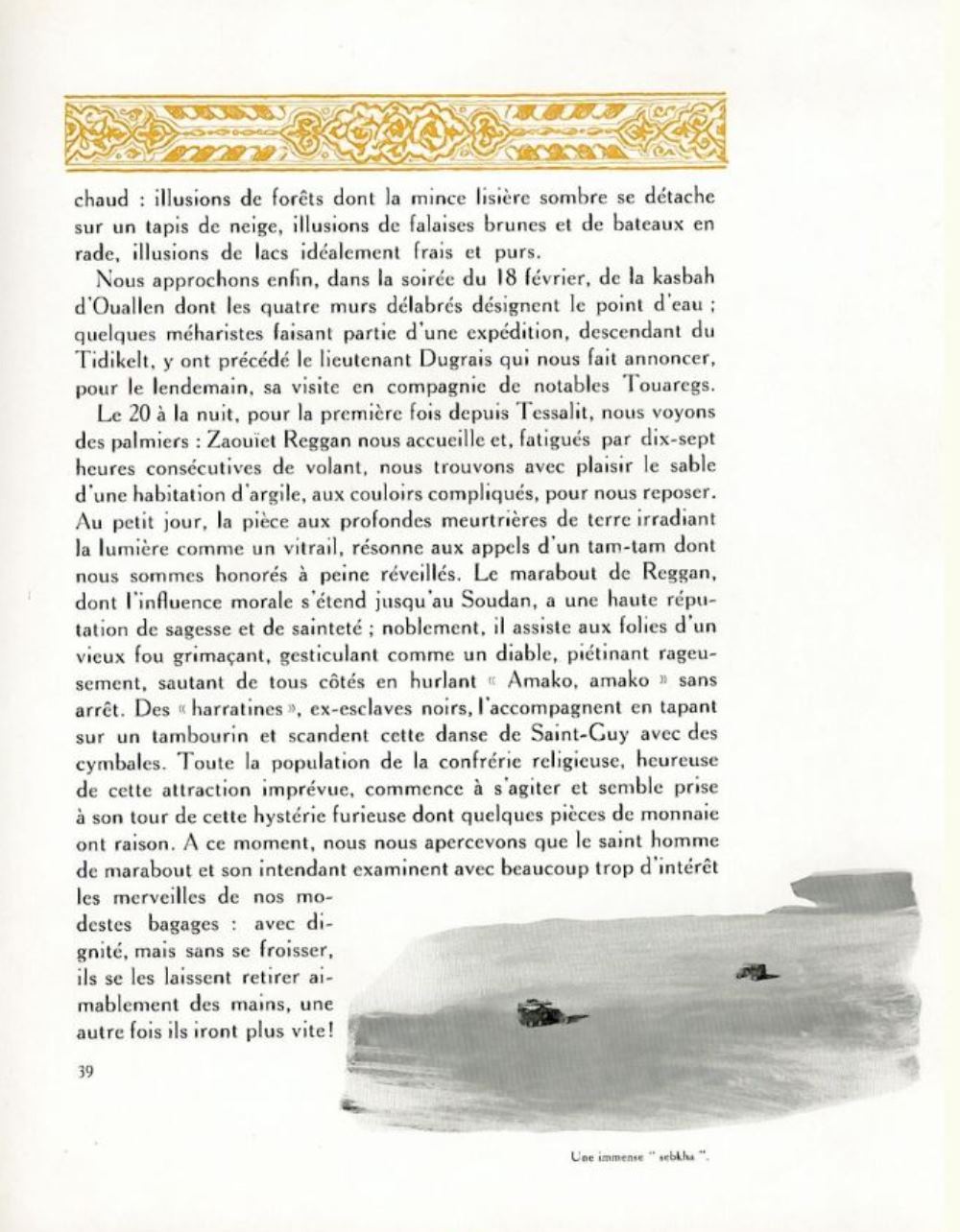 chaud : illusions de forêts dont la mince lisière sombre se détache sur un tapis de neige, illusions de falaises brunes et de bateaux en rade, illusions de lacs idéalement frais et purs.

Nous approchons enfin, dans la soirée du 18 février, de la kasbah d'Ouallen dont les quatre murs délabrés désignent le point d'eau ; quelques méharistes faisant partie d'une expédition, descendant du Tidikelt, y ont précédé le lieutenant Dugrais qui nous fait annoncer, pour le lendemain, sa visite en compagnie de notables Touaregs.

Le 20 à la nuit, pour la première fois depuis Tessalit, nous voyons des palmiers : Zaouïet Reggan nous accueille et, fatigués par dix-sept heures consécutives de volant, nous trouvons avec plaisir le sable d'une habitation d'argile, aux couloirs compliqués, pour nous reposer. Au petit jour, la pièce aux profondes meurtrières de terre irradiant la lumière comme un vitrail, résonne aux appels d'un tam-tam dont nous sommes honorés à peine réveillés. Le marabout de Reggan, dont l'influence morale s'étend jusqu'au Soudan, a une haute réputation de sagesse et de sainteté ; noblement, il assiste aux folies d'un vieux fou grimaçant, gesticulant comme un diable, piétinant rageusement, sautant de tous côtés en hurlant « Amako, amako » sans arrêt. Des « harratines », ex-esclaves noirs, l'accompagnent en tapant sur un tambourin et scandent cette danse de Saint-Guy avec des cymbales. Toute la population de la confrérie religieuse, heureuse de cette attraction imprévue, commence à s'agiter et semble prise à son tour de cette hystérie furieuse dont quelques pièces de monnaie ont raison. A ce moment, nous nous apercevons que le saint homme de marabout et son intendant examinent avec beaucoup trop d'intérêt les merveilles de nos modestes bagages : avec dignité, mais sans se froisser, ils se les laissent retirer aimablement des mains, une autre fois ils iront plus vite!

39

Une immense " sebkha ".